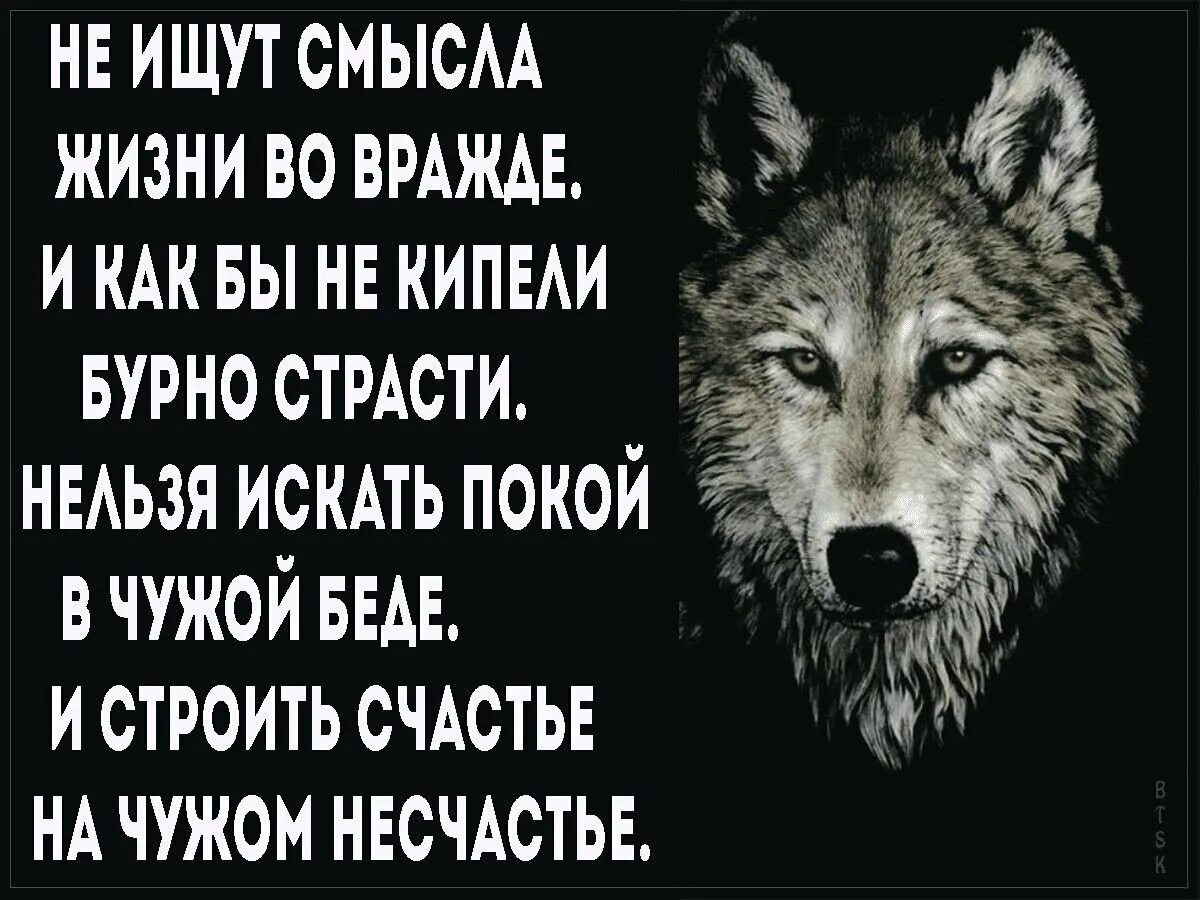 НЕ ИЩУТ СМЫСЛА ЖИЗНИ ВО ВРАЖДЕ. И КАК БЫ НЕ КИПЕЛИ БУРНО СТРАСТИ. НЕЛЬЗЯ ИСКАТЬ ПОКОЙ В ЧУЖОЙ БЕДЕ. И СТРОИТЬ СЧАСТЬЕ НА ЧУЖОМ НЕСЧАСТЬЕ.

BTSK